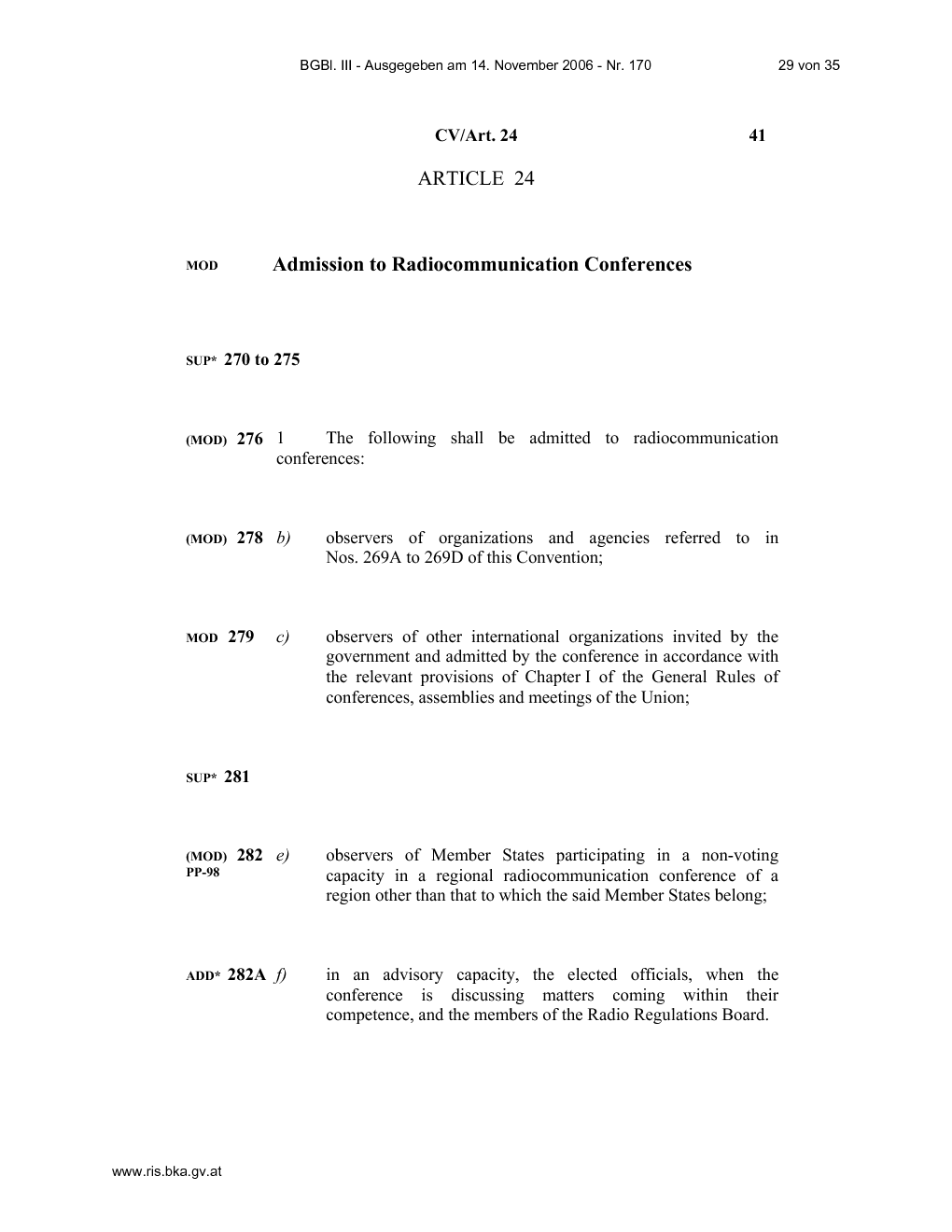 BGBl. III - Ausgegeben am 14. November 2006 - Nr. 170 29 von 35

CV/Art. 24 41

ARTICLE 24

MOD Admission to Radiocommunication Conferences

SUP* 270 to 275

(MOD) 276 1 The following shall be admitted to radiocommunication conferences:

(MOD) 278 b) observers of organizations and agencies referred to in Nos. 269A to 269D of this Convention;

MOD 279 c) observers of other international organizations invited by the government and admitted by the conference in accordance with the relevant provisions of Chapter I of the General Rules of conferences, assemblies and meetings of the Union;

SUP* 281

(MOD) 282 PP-98 e) observers of Member States participating in a non-voting capacity in a regional radiocommunication conference of a region other than that to which the said Member States belong;

ADD* 282A f) in an advisory capacity, the elected officials, when the conference is discussing matters coming within their competence, and the members of the Radio Regulations Board.

www.ris.bka.gv.at